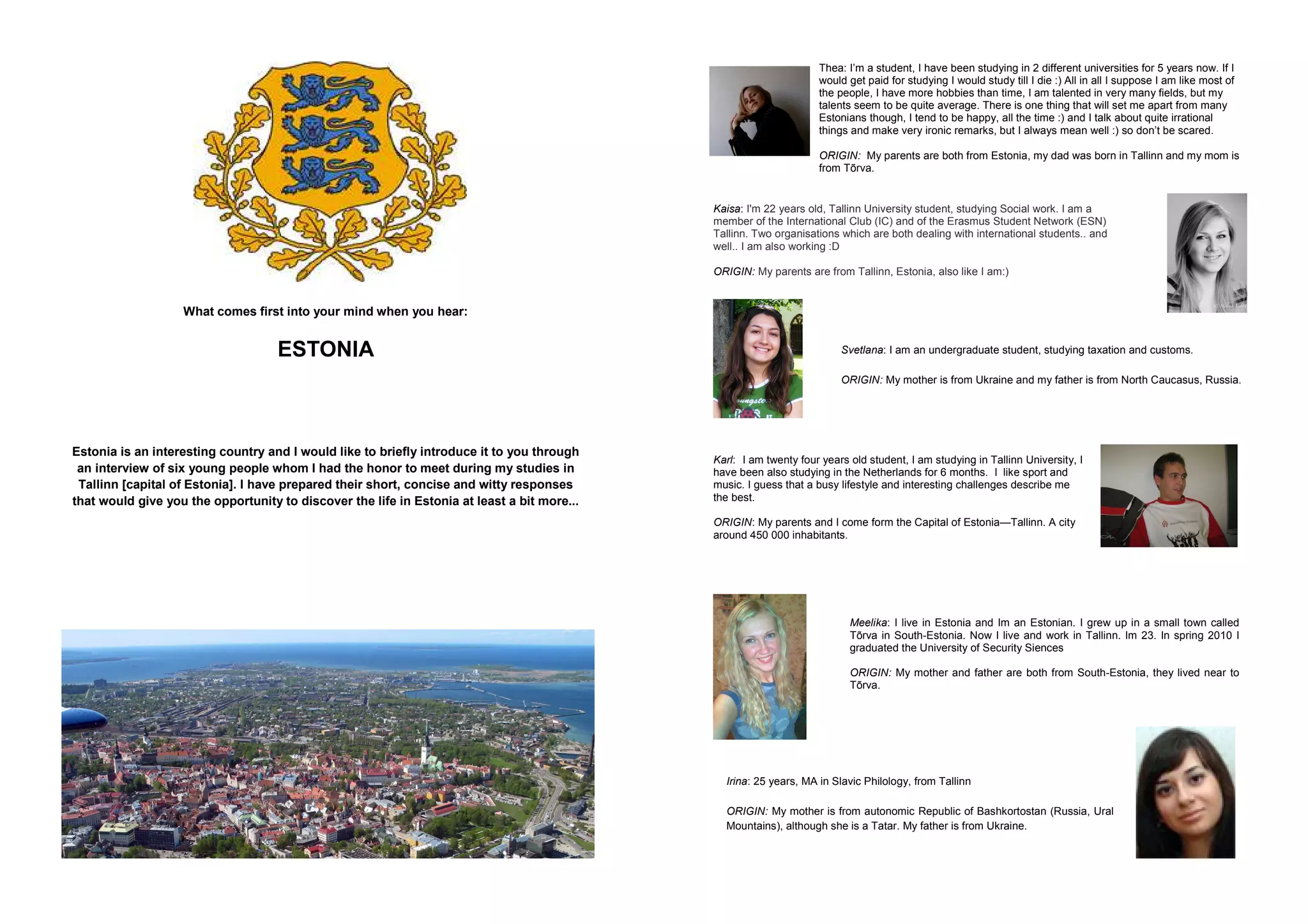 What comes first into your mind when you hear:

ESTONIA

Estonia is an interesting country and I would like to briefly introduce it to you through an interview of six young people whom I had the honor to meet during my studies in Tallinn [capital of Estonia]. I have prepared their short, concise and witty responses that would give you the opportunity to discover the life in Estonia at least a bit more...

Thea: I'm a student, I have been studying in 2 different universities for 5 years now. If I would get paid for studying I would study till I die :) All in all I suppose I am like most of the people, I have more hobbies than time, I am talented in very many fields, but my talents seem to be quite average. There is one thing that will set me apart from many Estonians though, I tend to be happy, all the time :) and I talk about quite irrational things and make very ironic remarks, but I always mean well :) so don't be scared.

ORIGIN: My parents are both from Estonia, my dad was born in Tallinn and my mom is from Tõrva.

Kaisa: I'm 22 years old, Tallinn University student, studying Social work. I am a member of the International Club (IC) and of the Erasmus Student Network (ESN) Tallinn. Two organisations which are both dealing with international students.. and well.. I am also working :D

ORIGIN: My parents are from Tallinn, Estonia, also like I am:)

Svetlana: I am an undergraduate student, studying taxation and customs.

ORIGIN: My mother is from Ukraine and my father is from North Caucasus, Russia.

Karl: I am twenty four years old student, I am studying in Tallinn University, I have been also studying in the Netherlands for 6 months. I like sport and music. I guess that a busy lifestyle and interesting challenges describe me the best.

ORIGIN: My parents and I come form the Capital of Estonia—Tallinn. A city around 450 000 inhabitants.

Meelika: I live in Estonia and Im an Estonian. I grew up in a small town called Tõrva in South-Estonia. Now I live and work in Tallinn. Im 23. In spring 2010 I graduated the University of Security Siences

ORIGIN: My mother and father are both from South-Estonia, they lived near to Tõrva.

Irina: 25 years, MA in Slavic Philology, from Tallinn

ORIGIN: My mother is from autonomic Republic of Bashkortostan (Russia, Ural Mountains), although she is a Tatar. My father is from Ukraine.